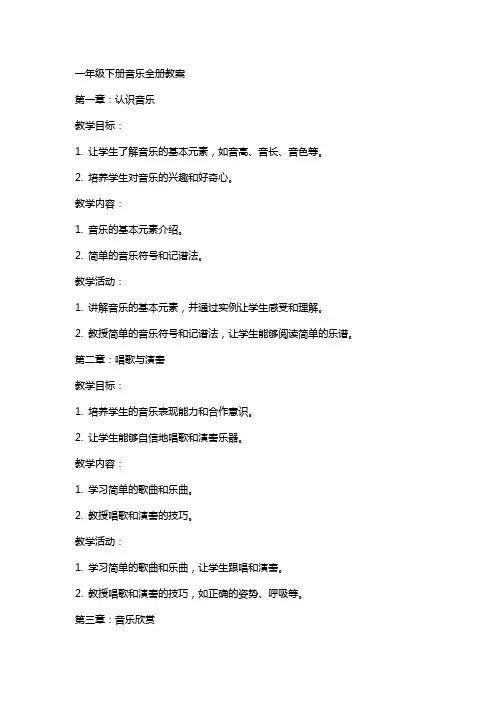 一年级下册音乐全册教案

第一章：认识音乐

教学目标：

1. 让学生了解音乐的基本元素，如音高、音长、音色等。

2. 培养学生对音乐的兴趣和好奇心。

教学内容：

1. 音乐的基本元素介绍。

2. 简单的音乐符号和记谱法。

教学活动：

1. 讲解音乐的基本元素，并通过实例让学生感受和理解。

2. 教授简单的音乐符号和记谱法，让学生能够阅读简单的乐谱。

第二章：唱歌与演奏

教学目标：

1. 培养学生的音乐表现能力和合作意识。

2. 让学生能够自信地唱歌和演奏乐器。

教学内容：

1. 学习简单的歌曲和乐曲。

2. 教授唱歌和演奏的技巧。

教学活动：

1. 学习简单的歌曲和乐曲，让学生跟唱和演奏。

2. 教授唱歌和演奏的技巧，如正确的姿势、呼吸等。

第三章：音乐欣赏